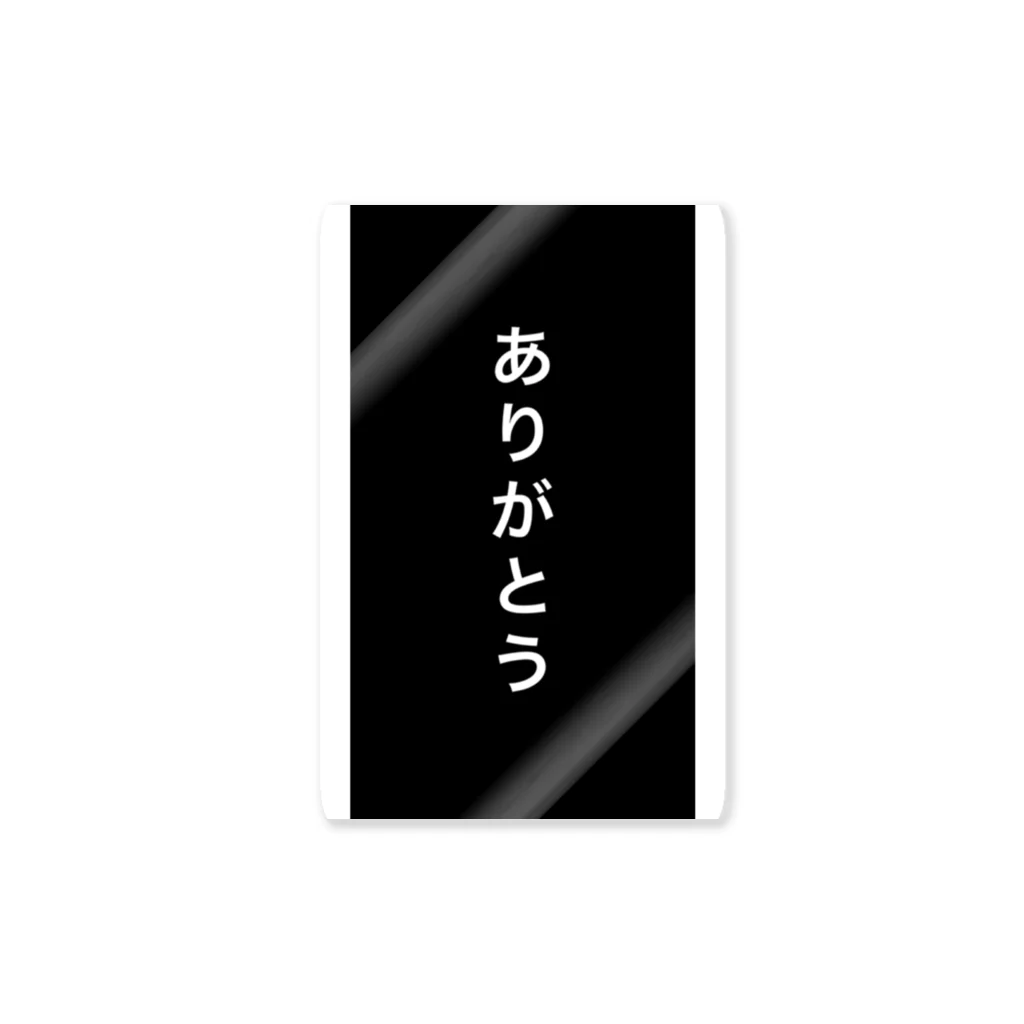 ありがとう